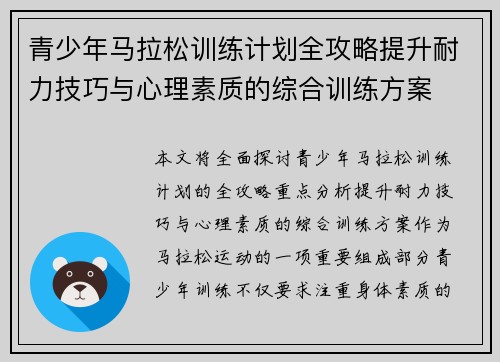 青少年马拉松训练计划全攻略提升耐力技巧与心理素质的综合训练方案

本文将全面探讨青少年马拉松训练计划的全攻略重点分析提升耐力技巧与心理素质的综合训练方案作为马拉松运动的一项重要组成部分青少年训练不仅要求注重身体素质的